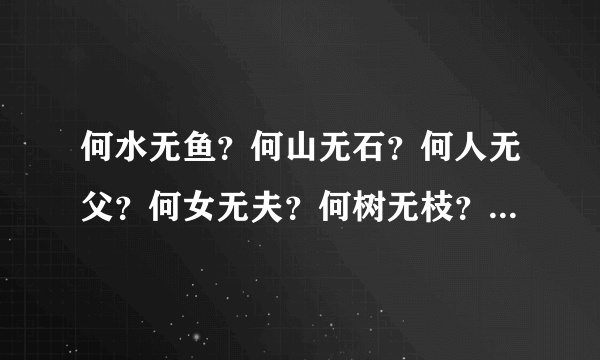 何水无鱼？何山无石？何人无父？何女无夫？何树无枝？...